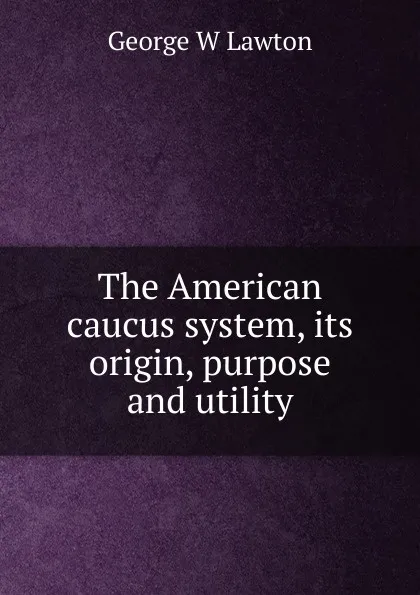 George W Lawton

The American caucus system, its origin, purpose and utility